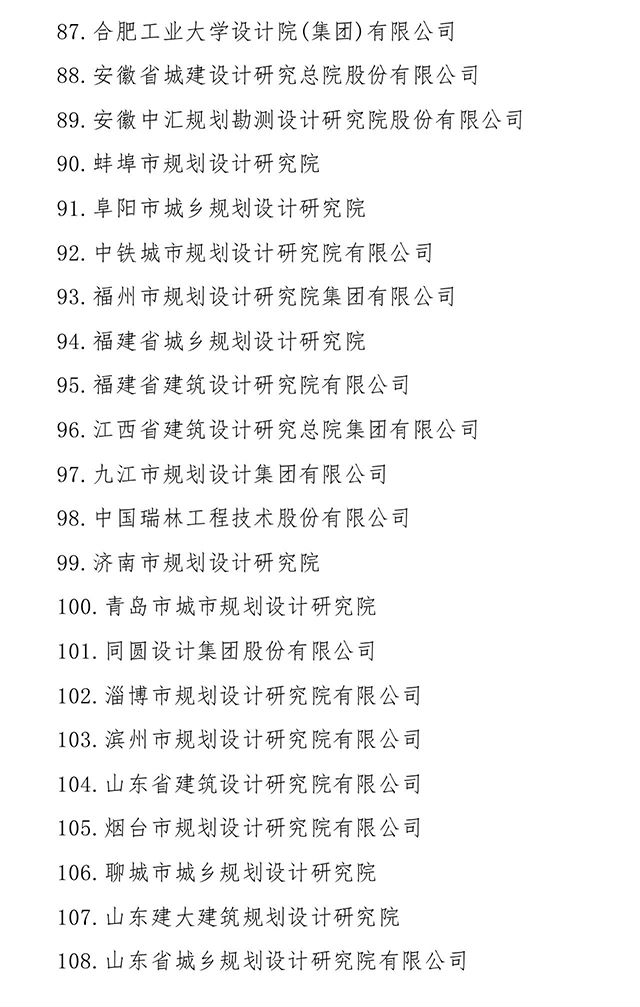 87. 合肥工业大学设计院(集团)有限公司

88. 安徽省城建设计研究总院股份有限公司

89. 安徽中汇规划勘测设计研究院股份有限公司

90. 蚌埠市规划设计研究院

91. 阜阳市城乡规划设计研究院

92. 中铁城市规划设计研究院有限公司

93. 福州市规划设计研究院集团有限公司

94. 福建省城乡规划设计研究院

95. 福建省建筑设计研究院有限公司

96. 江西省建筑设计研究总院集团有限公司

97. 九江市规划设计集团有限公司

98. 中国瑞林工程技术股份有限公司

99. 济南市规划设计研究院

100. 青岛市城市规划设计研究院

101. 同圆设计集团股份有限公司

102. 淄博市规划设计研究院有限公司

103. 滨州市规划设计研究院有限公司

104. 山东省建筑设计研究院有限公司

105. 烟台市规划设计研究院有限公司

106. 聊城市城乡规划设计研究院

107. 山东建大建筑规划设计研究院

108. 山东省城乡规划设计研究院有限公司